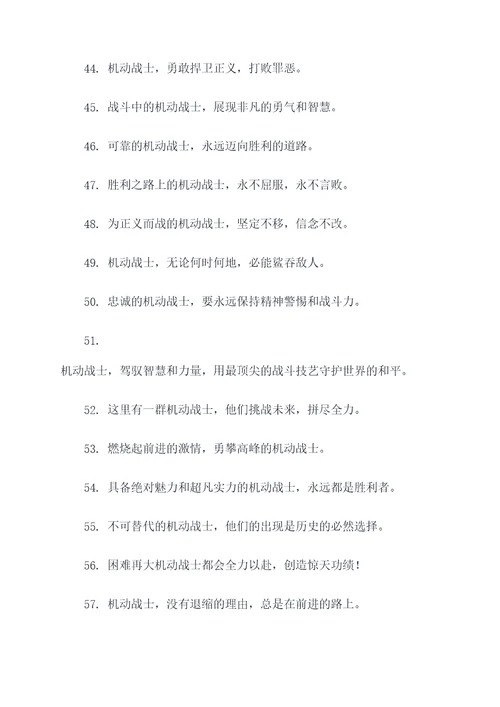 44. 机动战士，勇敢捍卫正义，打败罪恶。

45. 战斗中的机动战士，展现非凡的勇气和智慧。

46. 可靠的机动战士，永远迈向胜利的道路。

47. 胜利之路上的机动战士，永不屈服，永不言败。

48. 为正义而战的机动战士，坚定不移，信念不改。

49. 机动战士，无论何时何地，必能鲸吞敌人。

50. 忠诚的机动战士，要永远保持精神警惕和战斗力。

51.
机动战士，驾驭智慧和力量，用最顶尖的战斗技艺守护世界的和平。

52. 这里有一群机动战士，他们挑战未来，拼尽全力。

53. 燃烧起前进的激情，勇攀高峰的机动战士。

54. 具备绝对魅力和超凡实力的机动战士，永远都是胜利者。

55. 不可替代的机动战士，他们的出现是历史的必然选择。

56. 困难再大机动战士都会全力以赴，创造惊天功绩！

57. 机动战士，没有退缩的理由，总是在前进的路上。